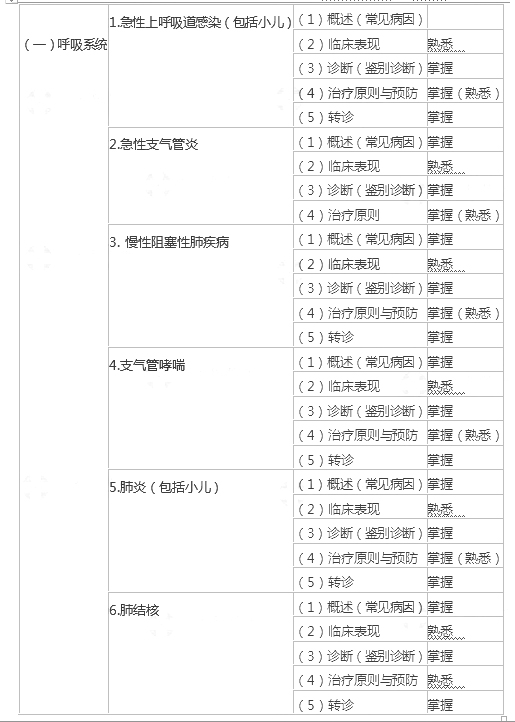 | | | | |
|---|---|---|---|
| （一）呼吸系统 | 1.急性上呼吸道感染（包括小儿） | （1）概述（常见病因） | |
| | | （2）临床表现 | 熟悉 |
| | | （3）诊断（鉴别诊断） | 掌握 |
| | | （4）治疗原则与预防 | 掌握（熟悉） |
| | | （5）转诊 | 掌握 |
| | 2.急性支气管炎 | （1）概述（常见病因） | 掌握 |
| | | （2）临床表现 | 熟悉 |
| | | （3）诊断（鉴别诊断） | 掌握 |
| | | （4）治疗原则 | 掌握（熟悉） |
| | 3. 慢性阻塞性肺疾病 | （1）概述（常见病因） | 掌握 |
| | | （2）临床表现 | 熟悉 |
| | | （3）诊断（鉴别诊断） | 掌握 |
| | | （4）治疗原则与预防 | 掌握（熟悉） |
| | | （5）转诊 | 掌握 |
| | 4.支气管哮喘 | （1）概述（常见病因） | 掌握 |
| | | （2）临床表现 | 熟悉 |
| | | （3）诊断（鉴别诊断） | 掌握 |
| | | （4）治疗原则与预防 | 掌握（熟悉） |
| | | （5）转诊 | 掌握 |
| | 5.肺炎（包括小儿） | （1）概述（常见病因） | 掌握 |
| | | （2）临床表现 | 熟悉 |
| | | （3）诊断（鉴别诊断） | 掌握 |
| | | （4）治疗原则与预防 | 掌握（熟悉） |
| | | （5）转诊 | 掌握 |
| | 6.肺结核 | （1）概述（常见病因） | 掌握 |
| | | （2）临床表现 | 熟悉 |
| | | （3）诊断（鉴别诊断） | 掌握 |
| | | （4）治疗原则与预防 | 熟悉 |
| | | （5）转诊 | 掌握 |